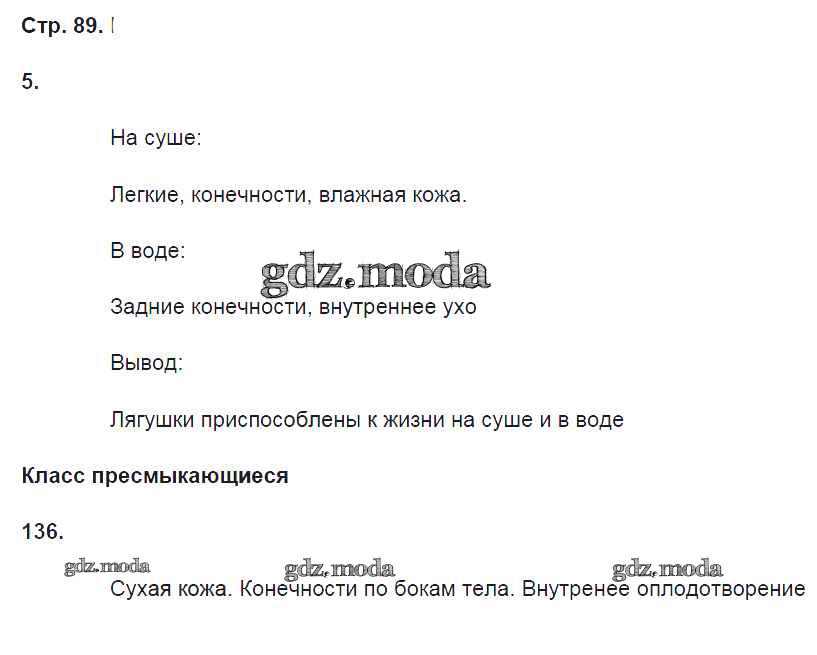 Стр. 89.

5.

На суше:

Легкие, конечности, влажная кожа.

В воде:

gdz.moda

Задние конечности, внутреннее ухо

Вывод:

Лягушки приспособлены к жизни на суше и в воде

Класс пресмыкающиеся

136.

gdz.moda gdz.moda gdz.moda

Сухая кожа. Конечности по бокам тела. Внутренее оплодотворение